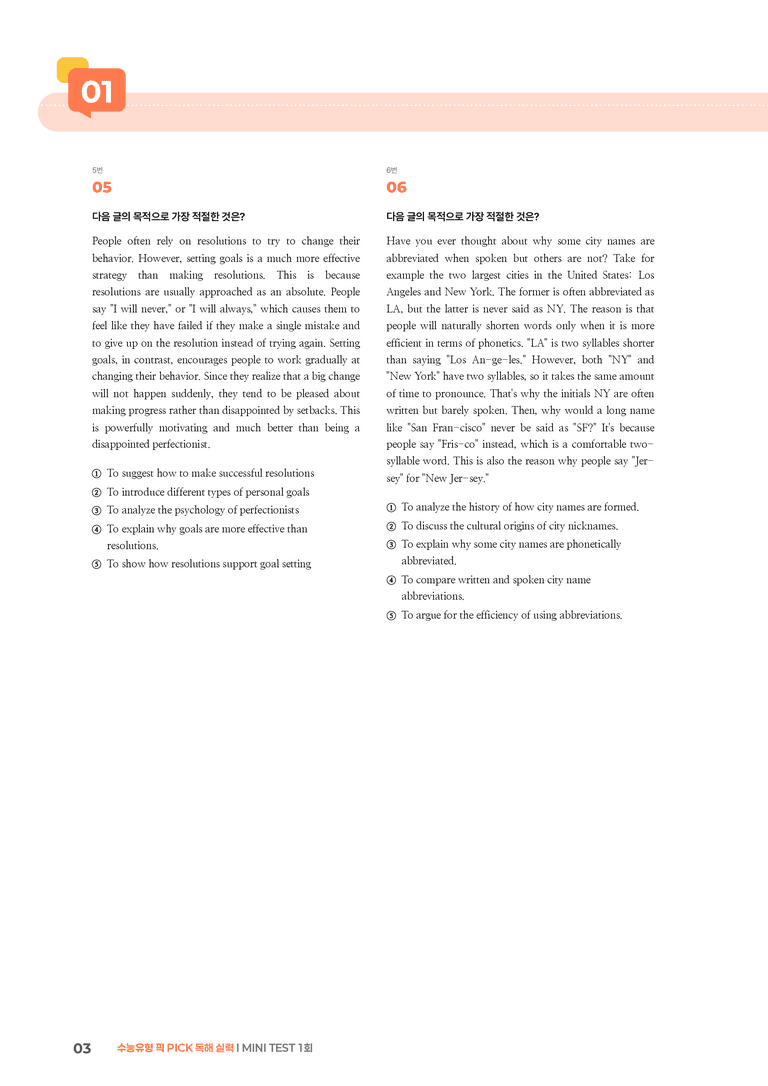 01

5번
05

다음 글의 목적으로 가장 적절한 것은?

People often rely on resolutions to try to change their behavior. However, setting goals is a much more effective strategy than making resolutions. This is because resolutions are usually approached as an absolute. People say "I will never," or "I will always," which causes them to feel like they have failed if they make a single mistake and to give up on the resolution instead of trying again. Setting goals, in contrast, encourages people to work gradually at changing their behavior. Since they realize that a big change will not happen suddenly, they tend to be pleased about making progress rather than disappointed by setbacks. This is powerfully motivating and much better than being a disappointed perfectionist.

① To suggest how to make successful resolutions
② To introduce different types of personal goals
③ To analyze the psychology of perfectionists
④ To explain why goals are more effective than resolutions.
⑤ To show how resolutions support goal setting

6번
06

다음 글의 목적으로 가장 적절한 것은?

Have you ever thought about why some city names are abbreviated when spoken but others are not? Take for example the two largest cities in the United States: Los Angeles and New York. The former is often abbreviated as LA, but the latter is never said as NY. The reason is that people will naturally shorten words only when it is more efficient in terms of phonetics. "LA" is two syllables shorter than saying "Los An-ge-les." However, both "NY" and "New York" have two syllables, so it takes the same amount of time to pronounce. That's why the initials NY are often written but barely spoken. Then, why would a long name like "San Fran-cisco" never be said as "SF?" It's because people say "Fris-co" instead, which is a comfortable two-syllable word. This is also the reason why people say "Jer-sey" for "New Jer-sey."

① To analyze the history of how city names are formed.
② To discuss the cultural origins of city nicknames.
③ To explain why some city names are phonetically abbreviated.
④ To compare written and spoken city name abbreviations.
⑤ To argue for the efficiency of using abbreviations.

03 수능유형 픽 PICK 독해 실력 I MINI TEST 1회